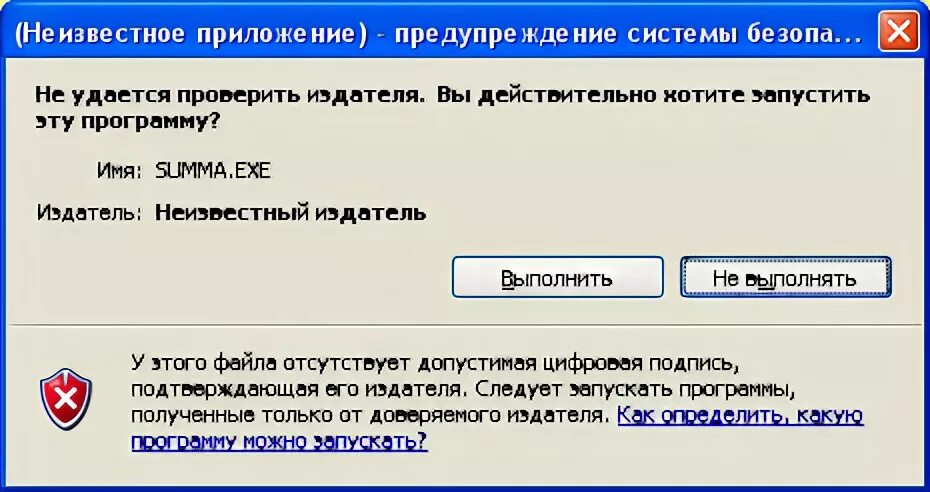 (Неизвестное приложение) - предупреждение системы безопа...

Не удается проверить издателя. Вы действительно хотите запустить эту программу?

Имя: SUMMA.EXE

Издатель: Неизвестный издатель

Выполнить

Не выполнять

У этого файла отсутствует допустимая цифровая подпись, подтверждающая его издателя. Следует запускать программы, полученные только от доверяемого издателя. Как определить, какую программу можно запускать?